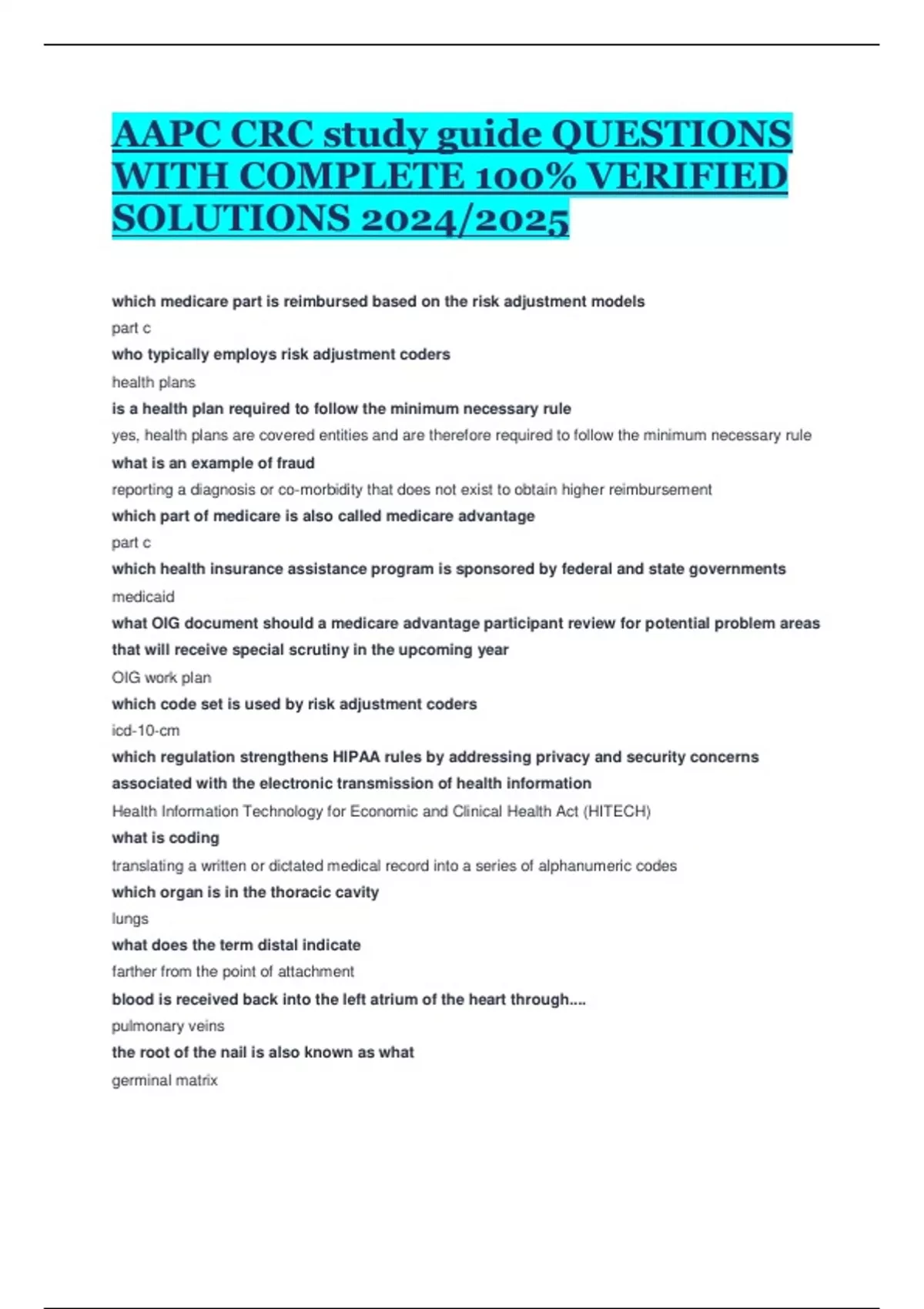 AAPC CRC study guide QUESTIONS WITH COMPLETE 100% VERIFIED SOLUTIONS 2024/2025

which medicare part is reimbursed based on the risk adjustment models

part c

who typically employs risk adjustment coders

health plans

is a health plan required to follow the minimum necessary rule

yes, health plans are covered entities and are therefore required to follow the minimum necessary rule

what is an example of fraud

reporting a diagnosis or co-morbidity that does not exist to obtain higher reimbursement

which part of medicare is also called medicare advantage

part c

which health insurance assistance program is sponsored by federal and state governments

medicaid

what OIG document should a medicare advantage participant review for potential problem areas that will receive special scrutiny in the upcoming year

OIG work plan

which code set is used by risk adjustment coders

icd-10-cm

which regulation strengthens HIPAA rules by addressing privacy and security concerns associated with the electronic transmission of health information

Health Information Technology for Economic and Clinical Health Act (HITECH)

what is coding

translating a written or dictated medical record into a series of alphanumeric codes

which organ is in the thoracic cavity

lungs

what does the term distal indicate

farther from the point of attachment

blood is received back into the left atrium of the heart through....

pulmonary veins

the root of the nail is also known as what

germinal matrix